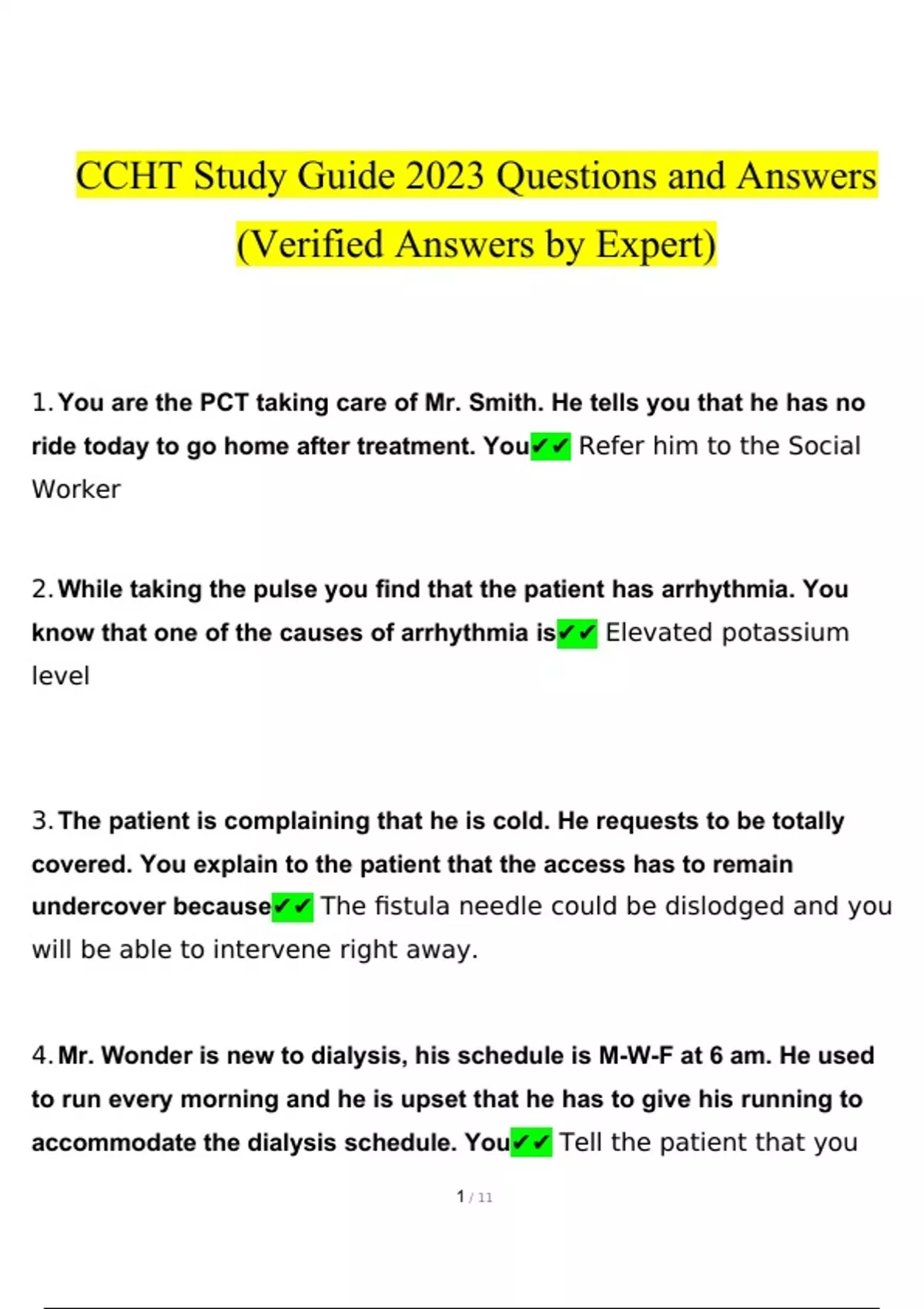 CCHT Study Guide 2023 Questions and Answers (Verified Answers by Expert)

1. You are the PCT taking care of Mr. Smith. He tells you that he has no ride today to go home after treatment. You✔✔ Refer him to the Social Worker

2. While taking the pulse you find that the patient has arrhythmia. You know that one of the causes of arrhythmia is✔✔ Elevated potassium level

3. The patient is complaining that he is cold. He requests to be totally covered. You explain to the patient that the access has to remain undercover because✔✔ The fistula needle could be dislodged and you will be able to intervene right away.

4. Mr. Wonder is new to dialysis, his schedule is M-W-F at 6 am. He used to run every morning and he is upset that he has to give his running to accommodate the dialysis schedule. You✔✔ Tell the patient that you

1 / 11